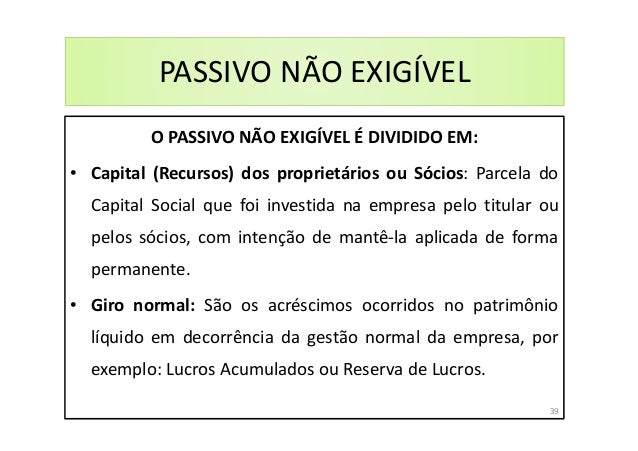 PASSIVO NÃO EXIGÍVEL

O PASSIVO NÃO EXIGÍVEL É DIVIDIDO EM:

• Capital (Recursos) dos proprietários ou Sócios: Parcela do Capital Social que foi investida na empresa pelo titular ou pelos sócios, com intenção de mantê-la aplicada de forma permanente.

• Giro normal: São os acréscimos ocorridos no patrimônio líquido em decorrência da gestão normal da empresa, por exemplo: Lucros Acumulados ou Reserva de Lucros.

39